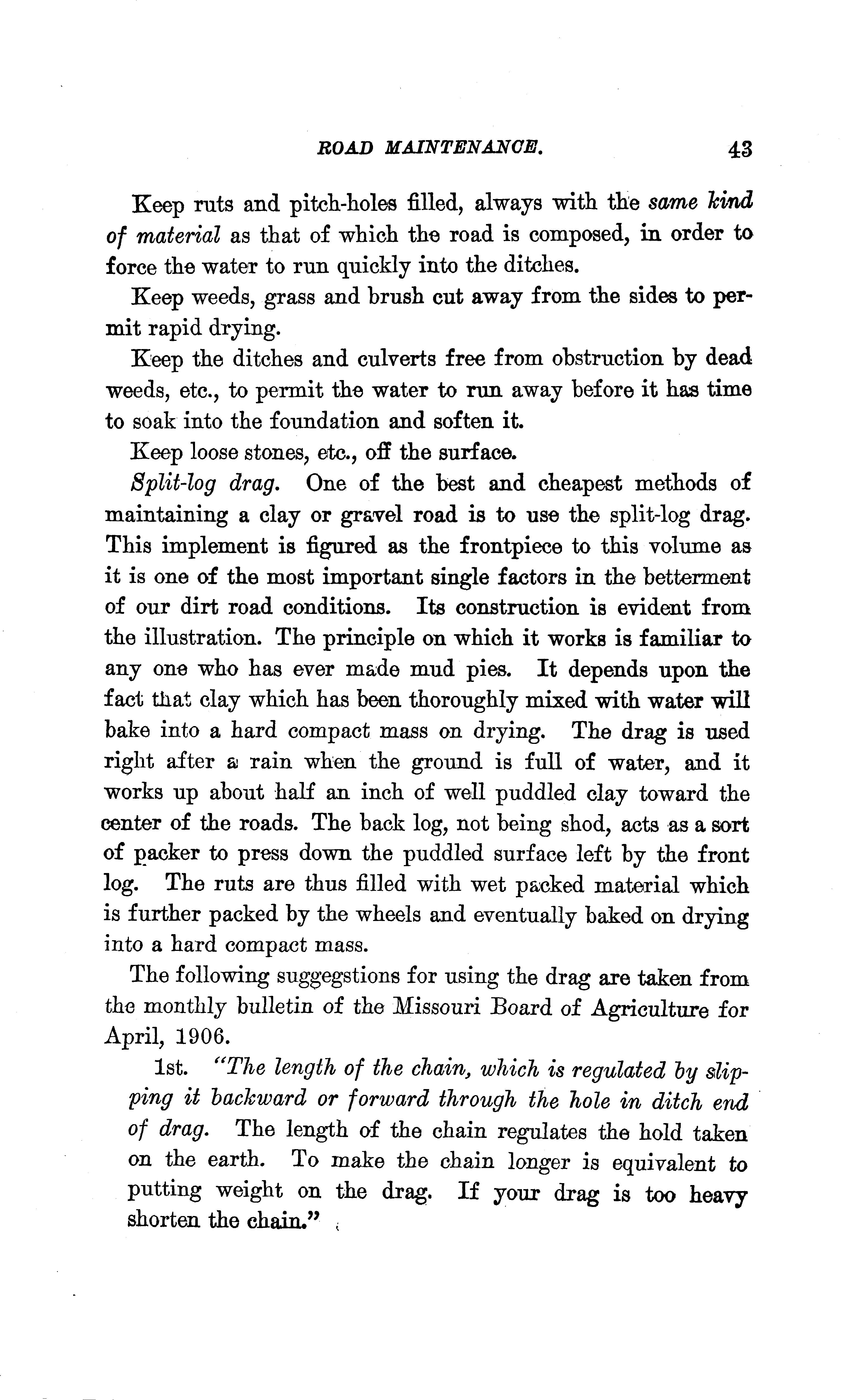 ROAD MAINTENANCE. 43

Keep ruts and pitch-holes filled, always with the same kind of material as that of which the road is composed, in order to force the water to run quickly into the ditches.

Keep weeds, grass and brush cut away from the sides to permit rapid drying.

Keep the ditches and culverts free from obstruction by dead weeds, etc., to permit the water to run away before it has time to soak into the foundation and soften it.

Keep loose stones, etc., off the surface.

Split-log drag. One of the best and cheapest methods of maintaining a clay or gravel road is to use the split-log drag. This implement is figured as the frontpiece to this volume as it is one of the most important single factors in the betterment of our dirt road conditions. Its construction is evident from the illustration. The principle on which it works is familiar to any one who has ever made mud pies. It depends upon the fact that clay which has been thoroughly mixed with water will bake into a hard compact mass on drying. The drag is used right after a rain when the ground is full of water, and it works up about half an inch of well puddled clay toward the center of the roads. The back log, not being shod, acts as a sort of packer to press down the puddled surface left by the front log. The ruts are thus filled with wet packed material which is further packed by the wheels and eventually baked on drying into a hard compact mass.

The following suggegstions for using the drag are taken from the monthly bulletin of the Missouri Board of Agriculture for April, 1906.

1st. "The length of the chain, which is regulated by slipping it backward or forward through the hole in ditch end of drag. The length of the chain regulates the hold taken on the earth. To make the chain longer is equivalent to putting weight on the drag. If your drag is too heavy shorten the chain."